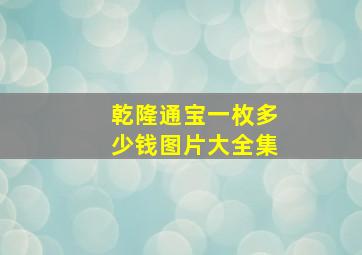 乾隆通宝一枚多少钱图片大全集